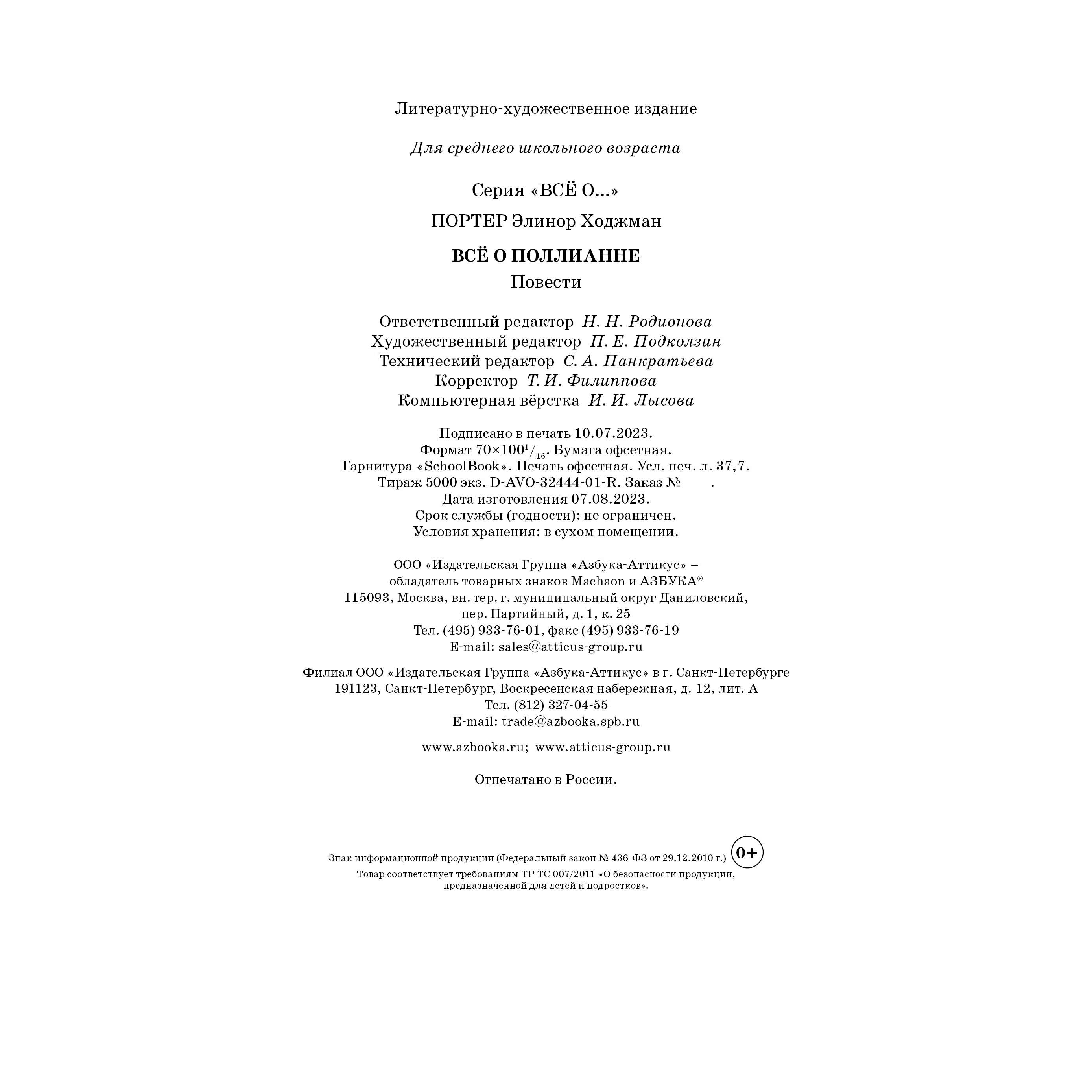 Литературно-художественное издание

Для среднего школьного возраста

Серия «ВСЁ О...»

ПОРТЕР Элинор Ходжман

ВСЁ О ПОЛЛИАННЕ

Повести

Ответственный редактор Н. Н. Родионова
Художественный редактор П. Е. Подколзин
Технический редактор С. А. Панкратьева
Корректор Т. И. Филиппова
Компьютерная вёрстка И. И. Лысова

Подписано в печать 10.07.2023.
Формат $70\times100^{1}/_{16}$. Бумага офсетная.
Гарнитура «SchoolBook». Печать офсетная. Усл. печ. л. 37,7.
Тираж 5000 экз. D-AVO-32444-01-R. Заказ № .
Дата изготовления 07.08.2023.
Срок службы (годности): не ограничен.
Условия хранения: в сухом помещении.

ООО «Издательская Группа «Азбука-Аттикус» –
обладатель товарных знаков Machaon и АЗБУКА®
115093, Москва, вн. тер. г. муниципальный округ Даниловский,
пер. Партийный, д. 1, к. 25
Тел. (495) 933-76-01, факс (495) 933-76-19
E-mail: sales@atticus-group.ru

Филиал ООО «Издательская Группа «Азбука-Аттикус» в г. Санкт-Петербурге
191123, Санкт-Петербург, Воскресенская набережная, д. 12, лит. А
Тел. (812) 327-04-55
E-mail: trade@azbooka.spb.ru

www.azbooka.ru; www.atticus-group.ru

Отпечатано в России.

Знак информационной продукции (Федеральный закон № 436-ФЗ от 29.12.2010 г.) 0+
Товар соответствует требованиям ТР ТС 007/2011 «О безопасности продукции, предназначенной для детей и подростков».